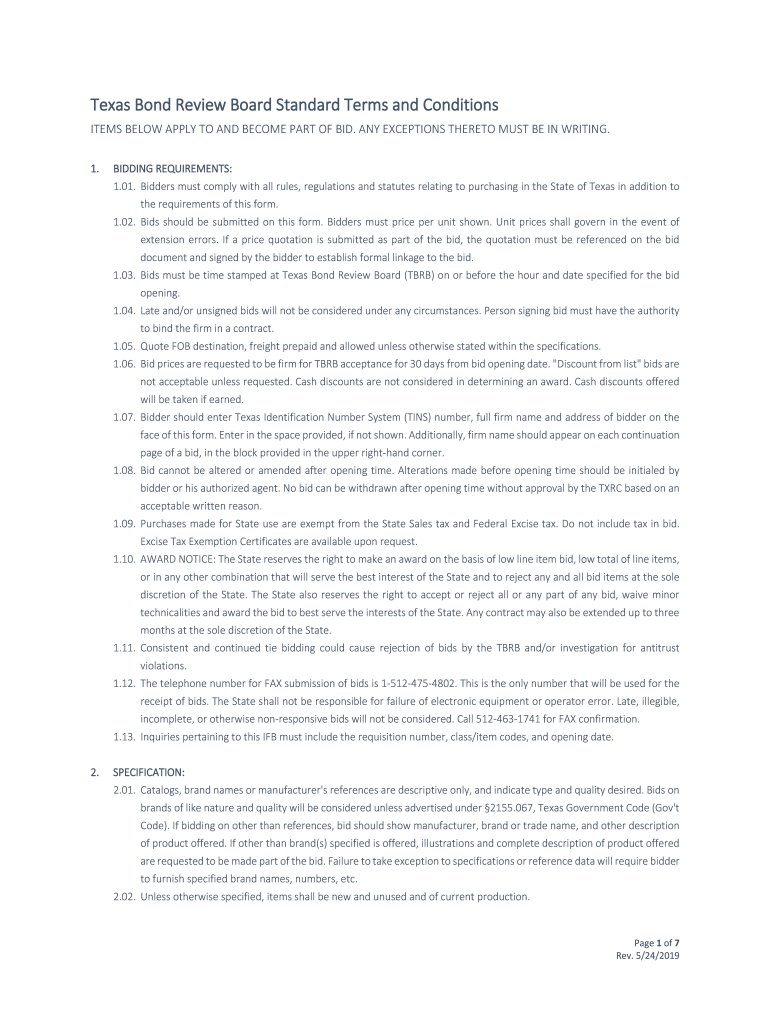 Texas Bond Review Board Standard Terms and Conditions

ITEMS BELOW APPLY TO AND BECOME PART OF BID. ANY EXCEPTIONS THERETO MUST BE IN WRITING.

1. BIDDING REQUIREMENTS:

1.01. Bidders must comply with all rules, regulations and statutes relating to purchasing in the State of Texas in addition to the requirements of this form.

1.02. Bids should be submitted on this form. Bidders must price per unit shown. Unit prices shall govern in the event of extension errors. If a price quotation is submitted as part of the bid, the quotation must be referenced on the bid document and signed by the bidder to establish formal linkage to the bid.

1.03. Bids must be time stamped at Texas Bond Review Board (TBRB) on or before the hour and date specified for the bid opening.

1.04. Late and/or unsigned bids will not be considered under any circumstances. Person signing bid must have the authority to bind the firm in a contract.

1.05. Quote FOB destination, freight prepaid and allowed unless otherwise stated within the specifications.

1.06. Bid prices are requested to be firm for TBRB acceptance for 30 days from bid opening date. "Discount from list" bids are not acceptable unless requested. Cash discounts are not considered in determining an award. Cash discounts offered will be taken if earned.

1.07. Bidder should enter Texas Identification Number System (TINS) number, full firm name and address of bidder on the face of this form. Enter in the space provided, if not shown. Additionally, firm name should appear on each continuation page of a bid, in the block provided in the upper right-hand corner.

1.08. Bid cannot be altered or amended after opening time. Alterations made before opening time should be initialed by bidder or his authorized agent. No bid can be withdrawn after opening time without approval by the TXRC based on an acceptable written reason.

1.09. Purchases made for State use are exempt from the State Sales tax and Federal Excise tax. Do not include tax in bid. Excise Tax Exemption Certificates are available upon request.

1.10. AWARD NOTICE: The State reserves the right to make an award on the basis of low line item bid, low total of line items, or in any other combination that will serve the best interest of the State and to reject any and all bid items at the sole discretion of the State. The State also reserves the right to accept or reject all or any part of any bid, waive minor technicalities and award the bid to best serve the interests of the State. Any contract may also be extended up to three months at the sole discretion of the State.

1.11. Consistent and continued tie bidding could cause rejection of bids by the TBRB and/or investigation for antitrust violations.

1.12. The telephone number for FAX submission of bids is 1-512-475-4802. This is the only number that will be used for the receipt of bids. The State shall not be responsible for failure of electronic equipment or operator error. Late, illegible, incomplete, or otherwise non-responsive bids will not be considered. Call 512-463-1741 for FAX confirmation.

1.13. Inquiries pertaining to this IFB must include the requisition number, class/item codes, and opening date.

2. SPECIFICATION:

2.01. Catalogs, brand names or manufacturer's references are descriptive only, and indicate type and quality desired. Bids on brands of like nature and quality will be considered unless advertised under §2155.067, Texas Government Code (Gov't Code). If bidding on other than references, bid should show manufacturer, brand or trade name, and other description of product offered. If other than brand(s) specified is offered, illustrations and complete description of product offered are requested to be made part of the bid. Failure to take exception to specifications or reference data will require bidder to furnish specified brand names, numbers, etc.

2.02. Unless otherwise specified, items shall be new and unused and of current production.

Page 1 of 7
Rev. 5/24/2019